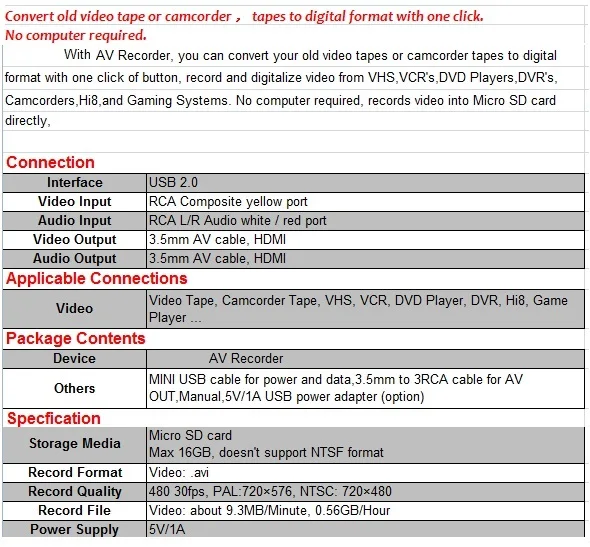 Convert old video tape or camcorder， tapes to digital format with one click.
No computer required.

With AV Recorder, you can convert your old video tapes or camcorder tapes to digital format with one click of button, record and digitalize video from VHS,VCR's,DVD Players,DVR's, Camcorders,Hi8,and Gaming Systems. No computer required, records video into Micro SD card directly,

Connection

| Interface | USB 2.0 |
|---|---|
| Video Input | RCA Composite yellow port |
| Audio Input | RCA L/R Audio white / red port |
| Video Output | 3.5mm AV cable, HDMI |
| Audio Output | 3.5mm AV cable, HDMI |

Applicable Connections

| Video | Video Tape, Camcorder Tape, VHS, VCR, DVD Player, DVR, Hi8, Game Player ... |
|---|---|

Package Contents

| Device | AV Recorder |
|---|---|
| Others | MINI USB cable for power and data,3.5mm to 3RCA cable for AV OUT,Manual,5V/1A USB power adapter (option) |

Specfication

| Storage Media | Micro SD card Max 16GB, doesn't support NTSF format |
|---|---|
| Record Format | Video: .avi |
| Record Quality | 480 30fps, PAL:720×576, NTSC: 720×480 |
| Record File | Video: about 9.3MB/Minute, 0.56GB/Hour |
| Power Supply | 5V/1A |